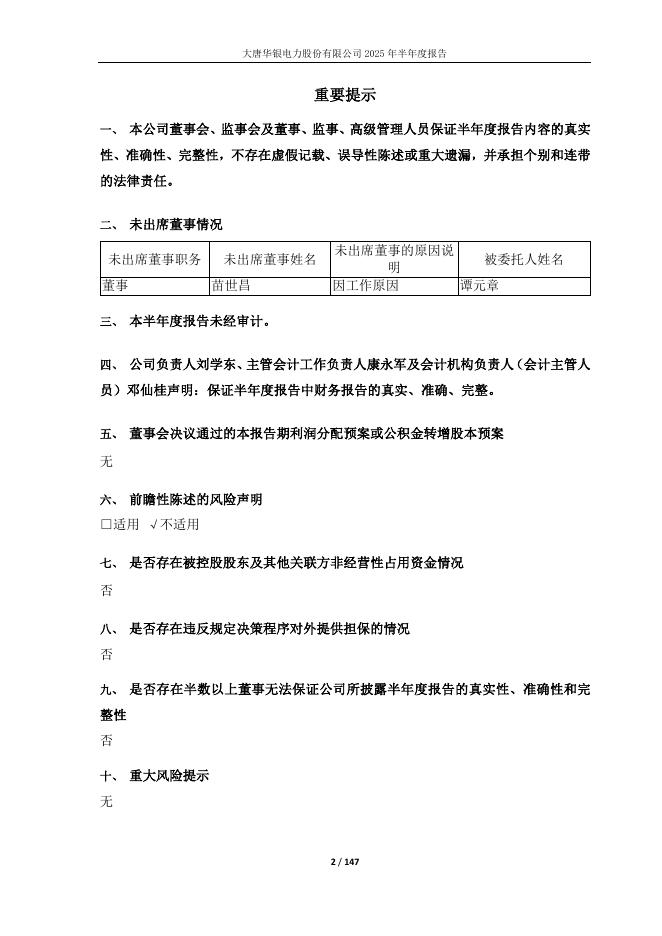 大唐华银电力股份有限公司 2025 年半年度报告

重要提示

一、 本公司董事会、监事会及董事、监事、高级管理人员保证半年度报告内容的真实性、准确性、完整性，不存在虚假记载、误导性陈述或重大遗漏，并承担个别和连带的法律责任。

二、 未出席董事情况

| 未出席董事职务 | 未出席董事姓名 | 未出席董事的原因说明 | 被委托人姓名 |
|---|---|---|---|
| 董事 | 苗世昌 | 因工作原因 | 谭元章 |

三、 本半年度报告未经审计。

四、 公司负责人刘学东、主管会计工作负责人康永军及会计机构负责人（会计主管人员）邓仙桂声明：保证半年度报告中财务报告的真实、准确、完整。

五、 董事会决议通过的本报告期利润分配预案或公积金转增股本预案

无

六、 前瞻性陈述的风险声明

□适用 √不适用

七、 是否存在被控股股东及其他关联方非经营性占用资金情况

否

八、 是否存在违反规定决策程序对外提供担保的情况

否

九、 是否存在半数以上董事无法保证公司所披露半年度报告的真实性、准确性和完整性

否

十、 重大风险提示

无

2 / 147